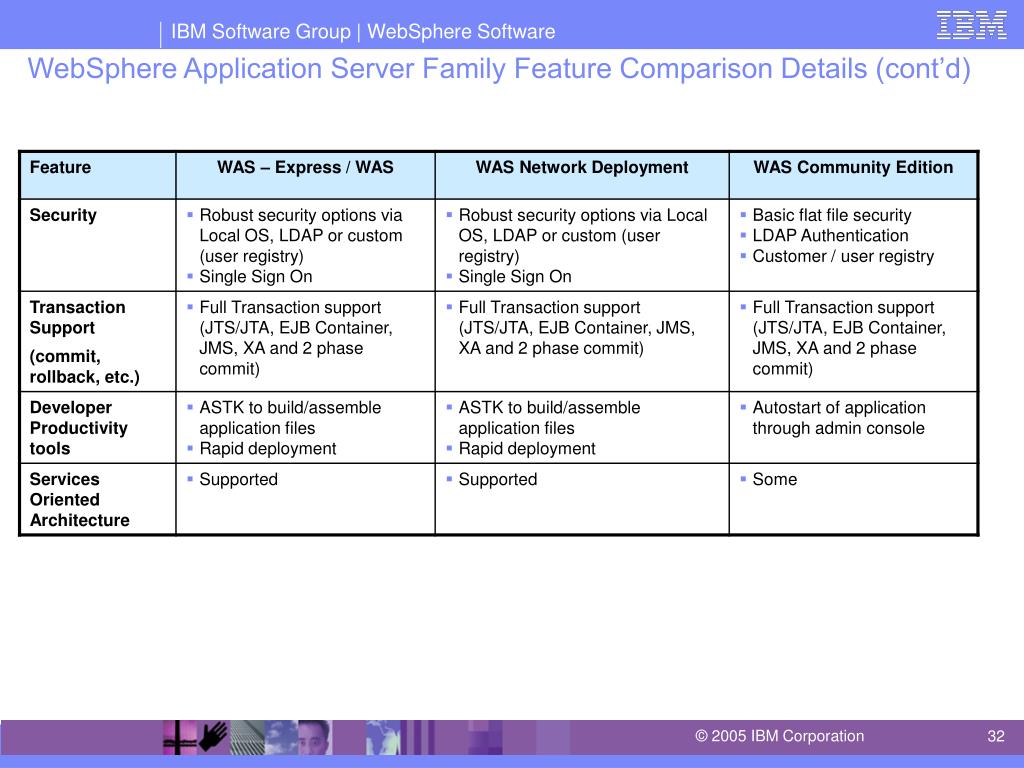 IBM Software Group | WebSphere Software

IBM

WebSphere Application Server Family Feature Comparison Details (cont'd)

| Feature | WAS – Express / WAS | WAS Network Deployment | WAS Community Edition |
|---|---|---|---|
| Security | ▪ Robust security options via Local OS, LDAP or custom (user registry) ▪ Single Sign On | ▪ Robust security options via Local OS, LDAP or custom (user registry) ▪ Single Sign On | ▪ Basic flat file security ▪ LDAP Authentication ▪ Customer / user registry |
| Transaction Support (commit, rollback, etc.) | ▪ Full Transaction support (JTS/JTA, EJB Container, JMS, XA and 2 phase commit) | ▪ Full Transaction support (JTS/JTA, EJB Container, JMS, XA and 2 phase commit) | ▪ Full Transaction support (JTS/JTA, EJB Container, JMS, XA and 2 phase commit) |
| Developer Productivity tools | ▪ ASTK to build/assemble application files ▪ Rapid deployment | ▪ ASTK to build/assemble application files ▪ Rapid deployment | ▪ Autostart of application through admin console |
| Services Oriented Architecture | ▪ Supported | ▪ Supported | ▪ Some |

© 2005 IBM Corporation

32